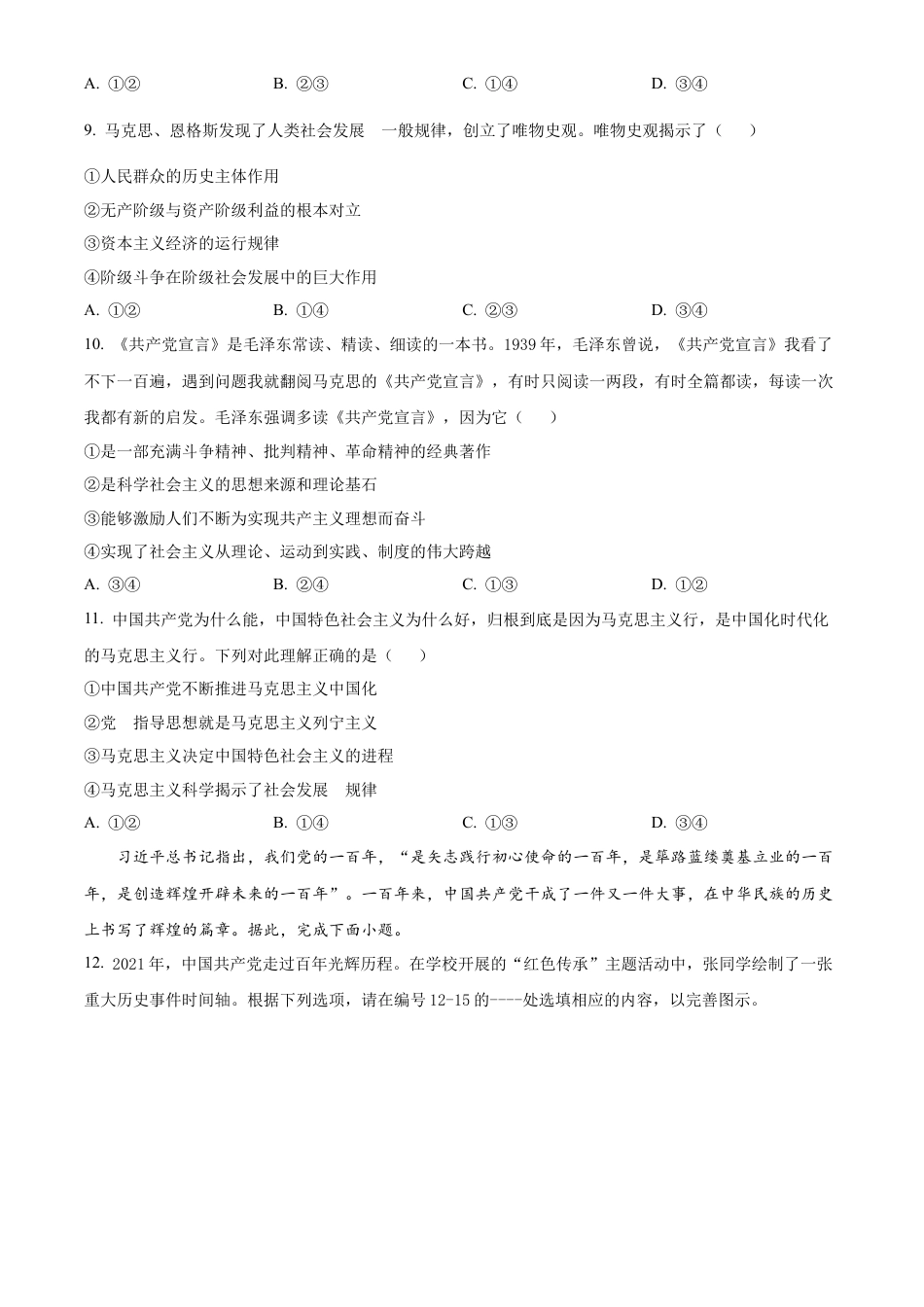 A. ①②　　B. ②③　　C. ①④　　D. ③④

9. 马克思、恩格斯发现了人类社会发展　一般规律，创立了唯物史观。唯物史观揭示了（　）

①人民群众的历史主体作用

②无产阶级与资产阶级利益的根本对立

③资本主义经济的运行规律

④阶级斗争在阶级社会发展中的巨大作用

A. ①②　　B. ①④　　C. ②③　　D. ③④

10. 《共产党宣言》是毛泽东常读、精读、细读的一本书。1939年，毛泽东曾说，《共产党宣言》我看了不下一百遍，遇到问题我就翻阅马克思的《共产党宣言》，有时只阅读一两段，有时全篇都读，每读一次我都有新的启发。毛泽东强调多读《共产党宣言》，因为它（　）

①是一部充满斗争精神、批判精神、革命精神的经典著作

②是科学社会主义的思想来源和理论基石

③能够激励人们不断为实现共产主义理想而奋斗

④实现了社会主义从理论、运动到实践、制度的伟大跨越

A. ③④　　B. ②④　　C. ①③　　D. ①②

11. 中国共产党为什么能，中国特色社会主义为什么好，归根到底是因为马克思主义行，是中国化时代化的马克思主义行。下列对此理解正确的是（　）

①中国共产党不断推进马克思主义中国化

②党　指导思想就是马克思主义列宁主义

③马克思主义决定中国特色社会主义的进程

④马克思主义科学揭示了社会发展　规律

A. ①②　　B. ①④　　C. ①③　　D. ③④

习近平总书记指出，我们党的一百年，“是矢志践行初心使命的一百年，是筚路蓝缕奠基立业的一百年，是创造辉煌开辟未来的一百年”。一百年来，中国共产党干成了一件又一件大事，在中华民族的历史上书写了辉煌的篇章。据此，完成下面小题。

12. 2021年，中国共产党走过百年光辉历程。在学校开展的“红色传承”主题活动中，张同学绘制了一张重大历史事件时间轴。根据下列选项，请在编号12-15的----处选填相应的内容，以完善图示。